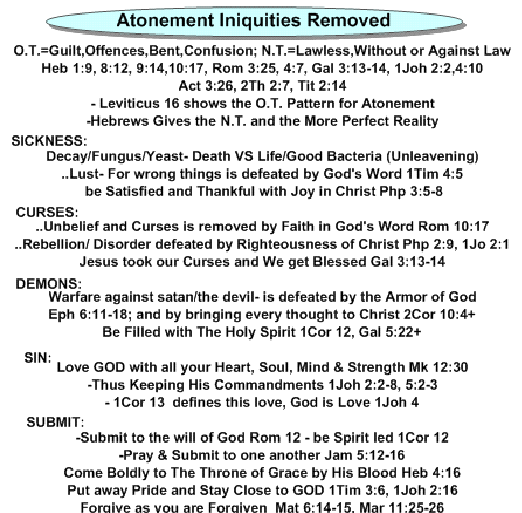 Atonement Iniquities Removed

O.T.=Guilt,Offences,Bent,Confusion; N.T.=Lawless,Without or Against Law
Heb 1:9, 8:12, 9:14,10:17, Rom 3:25, 4:7, Gal 3:13-14, 1Joh 2:2,4:10
Act 3:26, 2Th 2:7, Tit 2:14
- Leviticus 16 shows the O.T. Pattern for Atonement
-Hebrews Gives the N.T. and the More Perfect Reality

SICKNESS:
Decay/Fungus/Yeast- Death VS Life/Good Bacteria (Unleavening)
..Lust- For wrong things is defeated by God's Word 1Tim 4:5
be Satisfied and Thankful with Joy in Christ Php 3:5-8

CURSES:
..Unbelief and Curses is removed by Faith in God's Word Rom 10:17
..Rebellion/ Disorder defeated by Righteousness of Christ Php 2:9, 1Jo 2:1
Jesus took our Curses and We get Blessed Gal 3:13-14

DEMONS:
Warfare against satan/the devil- is defeated by the Armor of God
Eph 6:11-18; and by bringing every thought to Christ 2Cor 10:4+
Be Filled with The Holy Spirit 1Cor 12, Gal 5:22+

SIN:
Love GOD with all your Heart, Soul, Mind & Strength Mk 12:30
-Thus Keeping His Commandments 1Joh 2:2-8, 5:2-3
- 1Cor 13 defines this love, God is Love 1Joh 4

SUBMIT:
-Submit to the will of God Rom 12 - be Spirit led 1Cor 12
-Pray & Submit to one another Jam 5:12-16
Come Boldly to The Throne of Grace by His Blood Heb 4:16
Put away Pride and Stay Close to GOD 1Tim 3:6, 1Joh 2:16
Forgive as you are Forgiven Mat 6:14-15, Mar 11:25-26